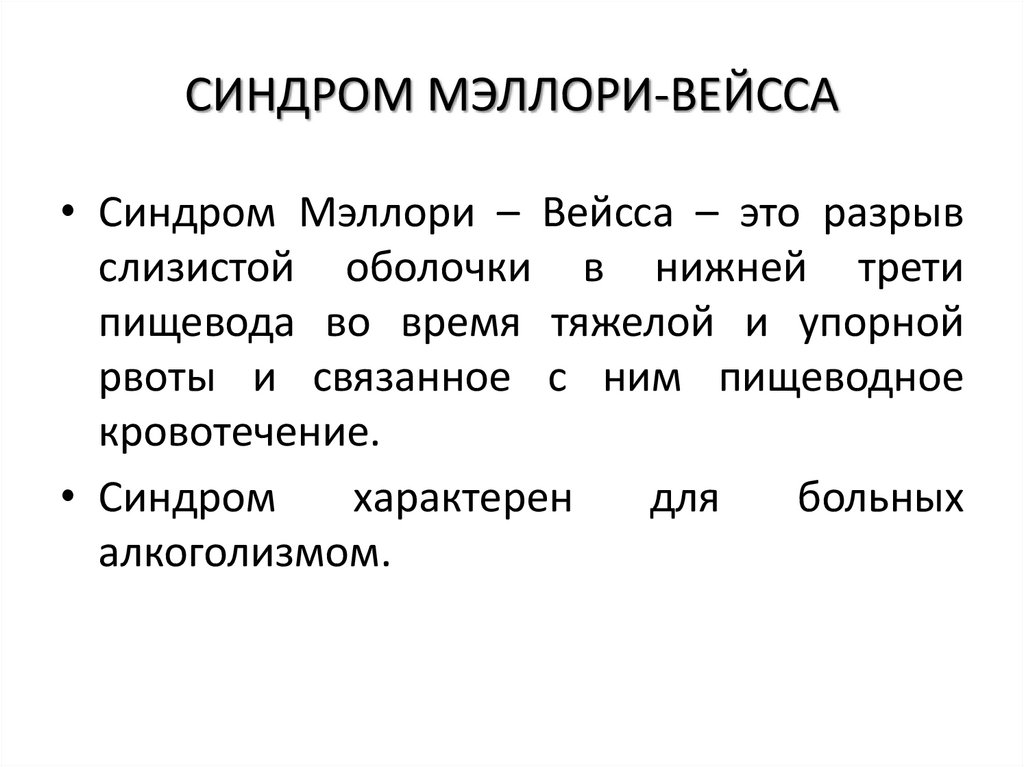 СИНДРОМ МЭЛЛОРИ-ВЕЙССА

• Синдром Мэллори – Вейсса – это разрыв слизистой оболочки в нижней трети пищевода во время тяжелой и упорной рвоты и связанное с ним пищеводное кровотечение.

• Синдром характерен для больных алкоголизмом.